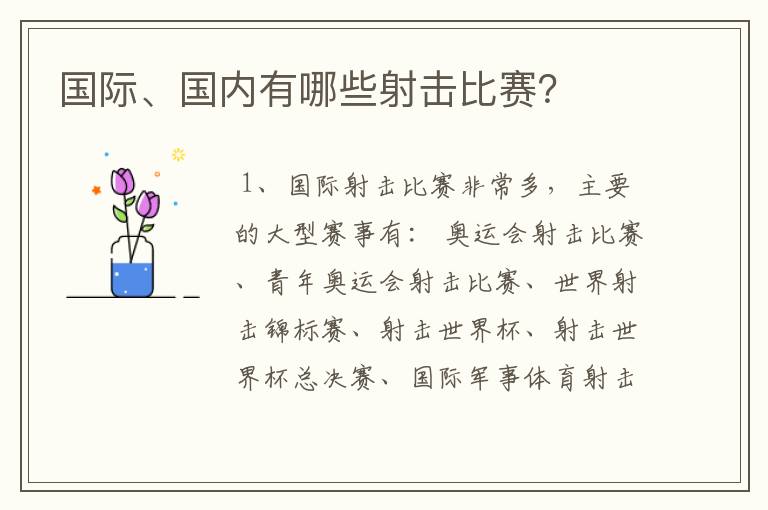 国际、国内有哪些射击比赛?

1、国际射击比赛非常多，主要的大型赛事有：奥运会射击比赛、青年奥运会射击比赛、世界射击锦标赛、射击世界杯、射击世界杯总决赛、国际军事体育射击